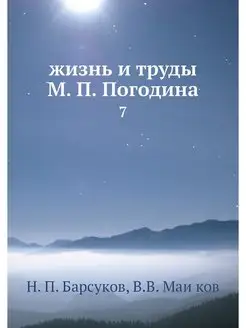 жизнь и труды
М. П. Погодина
7

Н. П. Барсуков, В.В. Маи ков